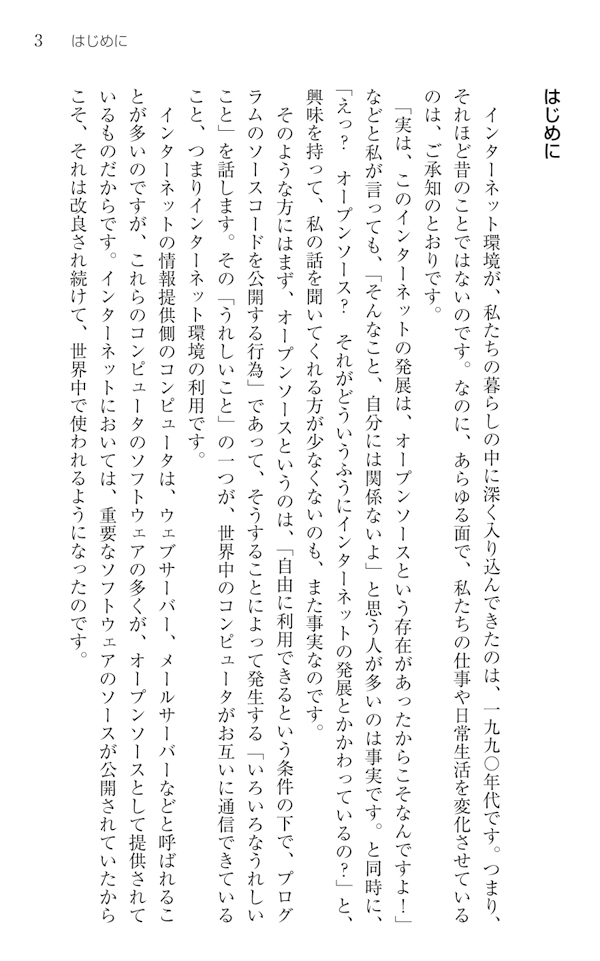 3　はじめに

はじめに

インターネット環境が、私たちの暮らしの中に深く入り込んできたのは、一九九〇年代です。つまり、それほど昔のことではないのです。なのに、あらゆる面で、私たちの仕事や日常生活を変化させているのは、ご承知のとおりです。

「実は、このインターネットの発展は、オープンソースという存在があったからこそなんですよ！」などと私が言っても、「そんなこと、自分には関係ないよ」と思う人が多いのは事実です。と同時に、「えっ？　オープンソース？　それがどういうふうにインターネットの発展とかかわっているの？」と、興味を持って、私の話を聞いてくれる方が少なくないのも、また事実なのです。

そのような方にはまず、オープンソースというのは、「自由に利用できるという条件の下で、プログラムのソースコードを公開する行為」であって、そうすることによって発生する「いろいろなうれしいこと」を話します。その「うれしいこと」の一つが、世界中のコンピュータがお互いに通信できていること、つまりインターネット環境の利用です。

インターネットの情報提供側のコンピュータは、ウェブサーバー、メールサーバーなどと呼ばれることが多いのですが、これらのコンピュータのソフトウェアの多くが、オープンソースとして提供されているものだからです。インターネットにおいては、重要なソフトウェアのソースが公開されていたからこそ、それは改良され続けて、世界中で使われるようになったのです。